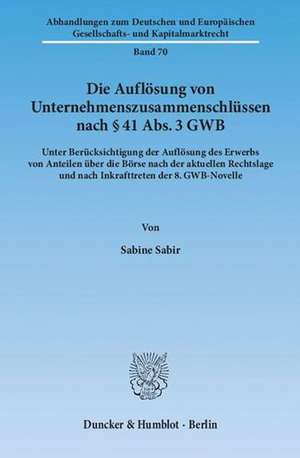 Abhandlungen zum Deutschen und Europäischen Gesellschafts- und Kapitalmarktrecht

Band 70

Die Auflösung von Unternehmenszusammenschlüssen nach § 41 Abs. 3 GWB

Unter Berücksichtigung der Auflösung des Erwerbs von Anteilen über die Börse nach der aktuellen Rechtslage und nach Inkrafttreten der 8. GWB-Novelle

Von

Sabine Sabir

Duncker & Humblot · Berlin